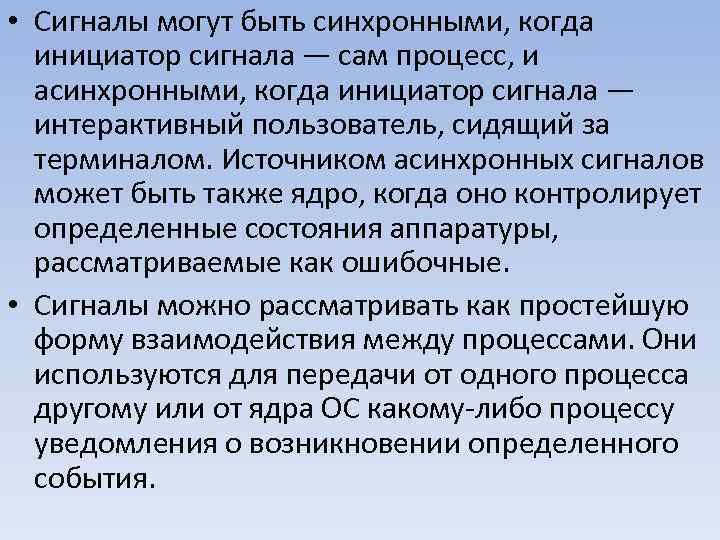 • Сигналы могут быть синхронными, когда инициатор сигнала — сам процесс, и асинхронными, когда инициатор сигнала — интерактивный пользователь, сидящий за терминалом. Источником асинхронных сигналов может быть также ядро, когда оно контролирует определенные состояния аппаратуры, рассматриваемые как ошибочные.

• Сигналы можно рассматривать как простейшую форму взаимодействия между процессами. Они используются для передачи от одного процесса другому или от ядра ОС какому-либо процессу уведомления о возникновении определенного события.